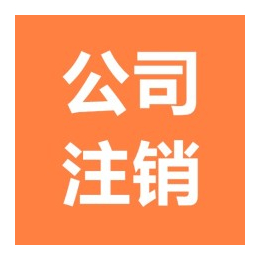 公司
注销